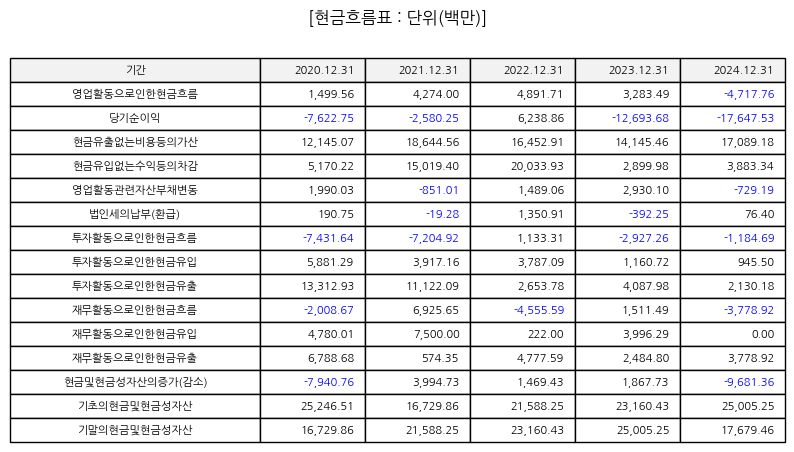 [현금흐름표 : 단위(백만)]

| 기간 | 2020.12.31 | 2021.12.31 | 2022.12.31 | 2023.12.31 | 2024.12.31 |
|---|---|---|---|---|---|
| 영업활동으로인한현금흐름 | 1,499.56 | 4,274.00 | 4,891.71 | 3,283.49 | -4,717.76 |
| 당기순이익 | -7,622.75 | -2,580.25 | 6,238.86 | -12,693.68 | -17,647.53 |
| 현금유출없는비용등의가산 | 12,145.07 | 18,644.56 | 16,452.91 | 14,145.46 | 17,089.18 |
| 현금유입없는수익등의차감 | 5,170.22 | 15,019.40 | 20,033.93 | 2,899.98 | 3,883.34 |
| 영업활동관련자산부채변동 | 1,990.03 | -851.01 | 1,489.06 | 2,930.10 | -729.19 |
| 법인세의납부(환급) | 190.75 | -19.28 | 1,350.91 | -392.25 | 76.40 |
| 투자활동으로인한현금흐름 | -7,431.64 | -7,204.92 | 1,133.31 | -2,927.26 | -1,184.69 |
| 투자활동으로인한현금유입 | 5,881.29 | 3,917.16 | 3,787.09 | 1,160.72 | 945.50 |
| 투자활동으로인한현금유출 | 13,312.93 | 11,122.09 | 2,653.78 | 4,087.98 | 2,130.18 |
| 재무활동으로인한현금흐름 | -2,008.67 | 6,925.65 | -4,555.59 | 1,511.49 | -3,778.92 |
| 재무활동으로인한현금유입 | 4,780.01 | 7,500.00 | 222.00 | 3,996.29 | 0.00 |
| 재무활동으로인한현금유출 | 6,788.68 | 574.35 | 4,777.59 | 2,484.80 | 3,778.92 |
| 현금및현금성자산의증가(감소) | -7,940.76 | 3,994.73 | 1,469.43 | 1,867.73 | -9,681.36 |
| 기초의현금및현금성자산 | 25,246.51 | 16,729.86 | 21,588.25 | 23,160.43 | 25,005.25 |
| 기말의현금및현금성자산 | 16,729.86 | 21,588.25 | 23,160.43 | 25,005.25 | 17,679.46 |